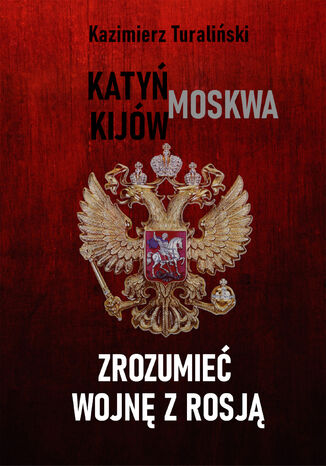 Kazimierz Turaliński

KATYŃ
MOSKWA
KIJÓW

ZROZUMIEĆ
WOJNĘ Z ROSJĄ